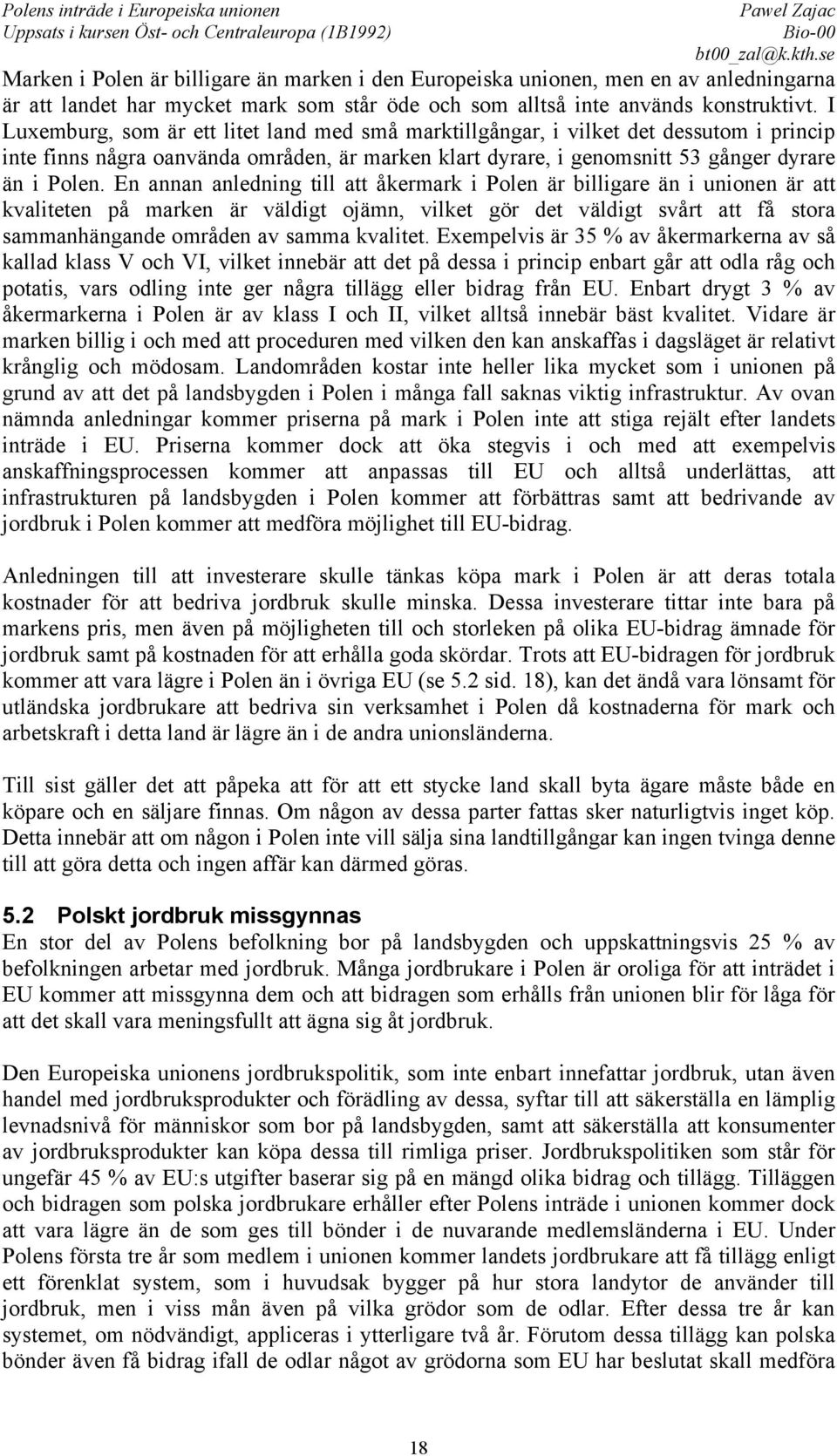 Polens inträde i Europeiska unionen
Uppsats i kursen Öst- och Centraleuropa (1B1992)

Pawel Zajac
Bio-00
bt00_zal@k.kth.se

Marken i Polen är billigare än marken i den Europeiska unionen, men en av anledningarna är att landet har mycket mark som står öde och som alltså inte används konstruktivt. I Luxemburg, som är ett litet land med små marktillgångar, i vilket det dessutom i princip inte finns några oanvända områden, är marken klart dyrare, i genomsnitt 53 gånger dyrare än i Polen. En annan anledning till att åkermark i Polen är billigare än i unionen är att kvaliteten på marken är väldigt ojämn, vilket gör det väldigt svårt att få stora sammanhängande områden av samma kvalitet. Exempelvis är 35 % av åkermarkerna av så kallad klass V och VI, vilket innebär att det på dessa i princip enbart går att odla råg och potatis, vars odling inte ger några tillägg eller bidrag från EU. Enbart drygt 3 % av åkermarkerna i Polen är av klass I och II, vilket alltså innebär bäst kvalitet. Vidare är marken billig i och med att proceduren med vilken den kan anskaffas i dagsläget är relativt krånglig och mödosam. Landområden kostar inte heller lika mycket som i unionen på grund av att det på landsbygden i Polen i många fall saknas viktig infrastruktur. Av ovan nämnda anledningar kommer priserna på mark i Polen inte att stiga rejält efter landets inträde i EU. Priserna kommer dock att öka stegvis i och med att exempelvis anskaffningsprocessen kommer att anpassas till EU och alltså underlättas, att infrastrukturen på landsbygden i Polen kommer att förbättras samt att bedrivande av jordbruk i Polen kommer att medföra möjlighet till EU-bidrag.

Anledningen till att investerare skulle tänkas köpa mark i Polen är att deras totala kostnader för att bedriva jordbruk skulle minska. Dessa investerare tittar inte bara på markens pris, men även på möjligheten till och storleken på olika EU-bidrag ämnade för jordbruk samt på kostnaden för att erhålla goda skördar. Trots att EU-bidragen för jordbruk kommer att vara lägre i Polen än i övriga EU (se 5.2 sid. 18), kan det ändå vara lönsamt för utländska jordbrukare att bedriva sin verksamhet i Polen då kostnaderna för mark och arbetskraft i detta land är lägre än i de andra unionsländerna.

Till sist gäller det att påpeka att för att ett stycke land skall byta ägare måste både en köpare och en säljare finnas. Om någon av dessa parter fattas sker naturligtvis inget köp. Detta innebär att om någon i Polen inte vill sälja sina landtillgångar kan ingen tvinga denne till att göra detta och ingen affär kan därmed göras.

5.2 Polskt jordbruk missgynnas
En stor del av Polens befolkning bor på landsbygden och uppskattningsvis 25 % av befolkningen arbetar med jordbruk. Många jordbrukare i Polen är oroliga för att inträdet i EU kommer att missgynna dem och att bidragen som erhålls från unionen blir för låga för att det skall vara meningsfullt att ägna sig åt jordbruk.

Den Europeiska unionens jordbrukspolitik, som inte enbart innefattar jordbruk, utan även handel med jordbruksprodukter och förädling av dessa, syftar till att säkerställa en lämplig levnadsnivå för människor som bor på landsbygden, samt att säkerställa att konsumenter av jordbruksprodukter kan köpa dessa till rimliga priser. Jordbrukspolitiken som står för ungefär 45 % av EU:s utgifter baserar sig på en mängd olika bidrag och tillägg. Tilläggen och bidragen som polska jordbrukare erhåller efter Polens inträde i unionen kommer dock att vara lägre än de som ges till bönder i de nuvarande medlemsländerna i EU. Under Polens första tre år som medlem i unionen kommer landets jordbrukare att få tillägg enligt ett förenklat system, som i huvudsak bygger på hur stora landytor de använder till jordbruk, men i viss mån även på vilka grödor som de odlar. Efter dessa tre år kan systemet, om nödvändigt, appliceras i ytterligare två år. Förutom dessa tillägg kan polska bönder även få bidrag ifall de odlar något av grödorna som EU har beslutat skall medföra

18